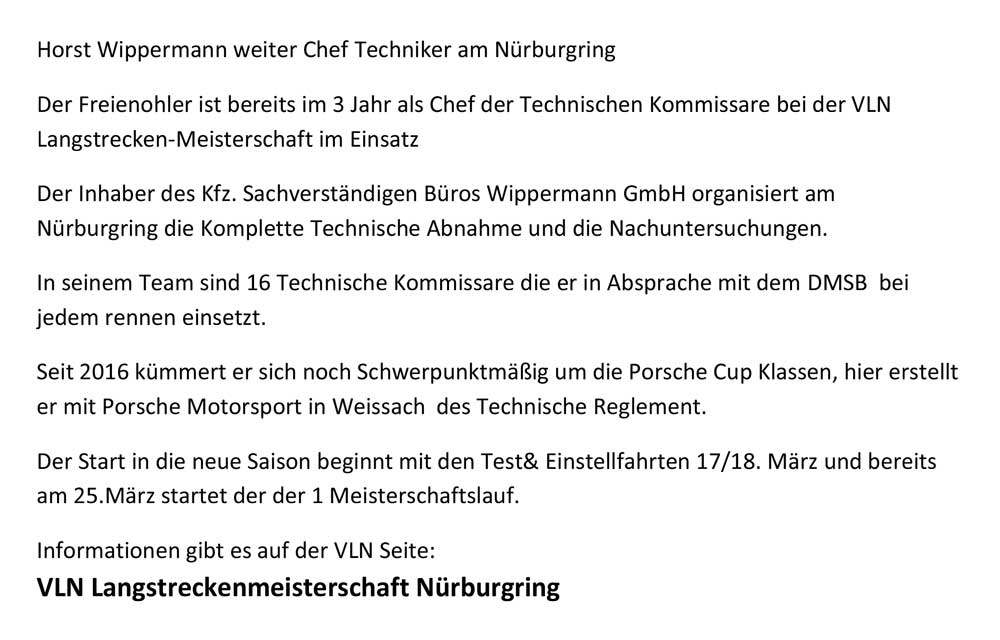 Horst Wippermann weiter Chef Techniker am Nürburgring

Der Freienohler ist bereits im 3 Jahr als Chef der Technischen Kommissare bei der VLN Langstrecken-Meisterschaft im Einsatz

Der Inhaber des Kfz. Sachverständigen Büros Wippermann GmbH organisiert am Nürburgring die Komplette Technische Abnahme und die Nachuntersuchungen.

In seinem Team sind 16 Technische Kommissare die er in Absprache mit dem DMSB bei jedem rennen einsetzt.

Seit 2016 kümmert er sich noch Schwerpunktmäßig um die Porsche Cup Klassen, hier erstellt er mit Porsche Motorsport in Weissach des Technische Reglement.

Der Start in die neue Saison beginnt mit den Test& Einstellfahrten 17/18. März und bereits am 25.März startet der der 1 Meisterschaftslauf.

Informationen gibt es auf der VLN Seite:
VLN Langstreckenmeisterschaft Nürburgring